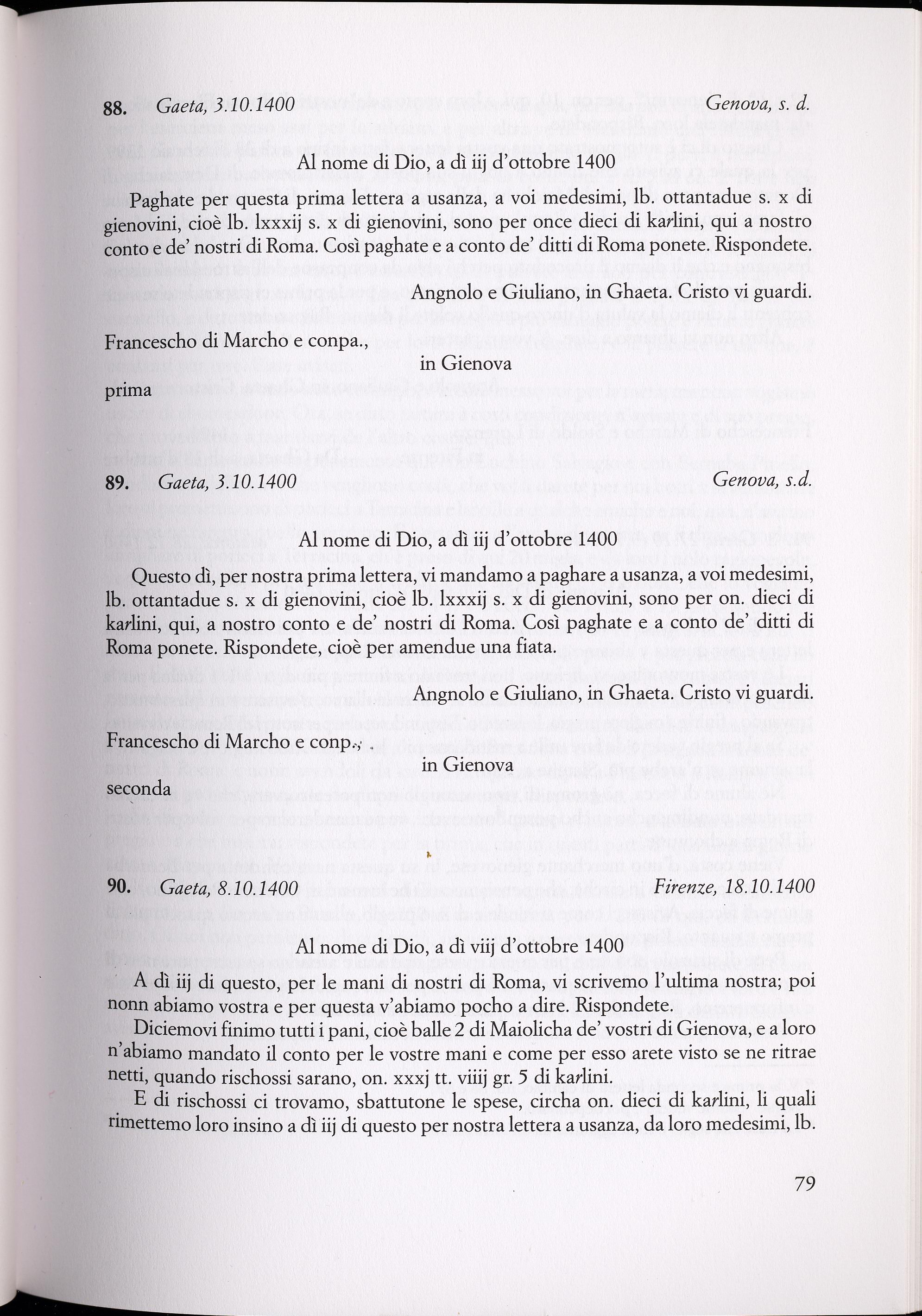 88. Gaeta, 3.10.1400 Genova, s. d.

Al nome di Dio, a dì iij d'ottobre 1400

Paghate per questa prima lettera a usanza, a voi medesimi, lb. ottantadue s. x di gienovini, cioè lb. lxxxij s. x di gienovini, sono per once dieci di karlini, qui a nostro conto e de' nostri di Roma. Così paghate e a conto de' ditti di Roma ponete. Rispondete.

Angnolo e Giuliano, in Ghaeta. Cristo vi guardi.

Francescho di Marcho e conpa.,
in Gienova
prima

89. Gaeta, 3.10.1400 Genova, s.d.

Al nome di Dio, a dì iij d'ottobre 1400

Questo dì, per nostra prima lettera, vi mandamo a paghare a usanza, a voi medesimi, lb. ottantadue s. x di gienovini, cioè lb. lxxxij s. x di gienovini, sono per on. dieci di karlini, qui, a nostro conto e de' nostri di Roma. Così paghate e a conto de' ditti di Roma ponete. Rispondete, cioè per amendue una fiata.

Angnolo e Giuliano, in Ghaeta. Cristo vi guardi.

Francescho di Marcho e conp.,
in Gienova
seconda

90. Gaeta, 8.10.1400 Firenze, 18.10.1400

Al nome di Dio, a dì viij d'ottobre 1400

A dì iij di questo, per le mani di nostri di Roma, vi scrivemo l'ultima nostra; poi nonn abiamo vostra e per questa v'abiamo pocho a dire. Rispondete.

Diciemovi finimo tutti i pani, cioè balle 2 di Maiolicha de' vostri di Gienova, e a loro n'abiamo mandato il conto per le vostre mani e come per esso arete visto se ne ritrae netti, quando rischossi sarano, on. xxxj tt. viiij gr. 5 di karlini.

E di rischossi ci trovamo, sbattutone le spese, circha on. dieci di karlini, li quali rimettemo loro insino a dì iij di questo per nostra lettera a usanza, da loro medesimi, lb.

79